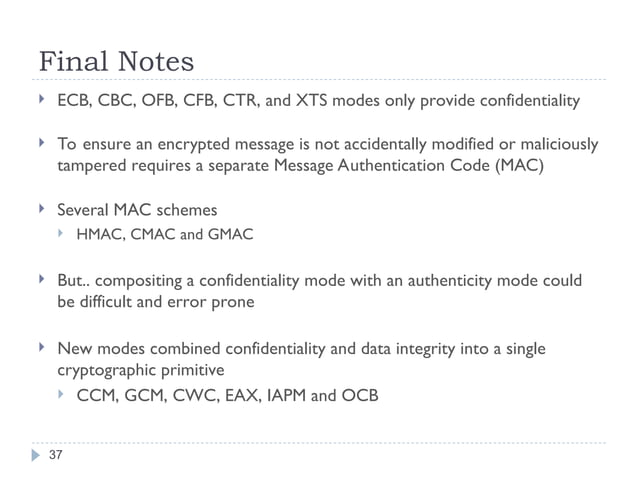 Final Notes

ECB, CBC, OFB, CFB, CTR, and XTS modes only provide confidentiality

To ensure an encrypted message is not accidentally modified or maliciously tampered requires a separate Message Authentication Code (MAC)

Several MAC schemes

HMAC, CMAC and GMAC

But.. compositing a confidentiality mode with an authenticity mode could be difficult and error prone

New modes combined confidentiality and data integrity into a single cryptographic primitive

CCM, GCM, CWC, EAX, IAPM and OCB

37